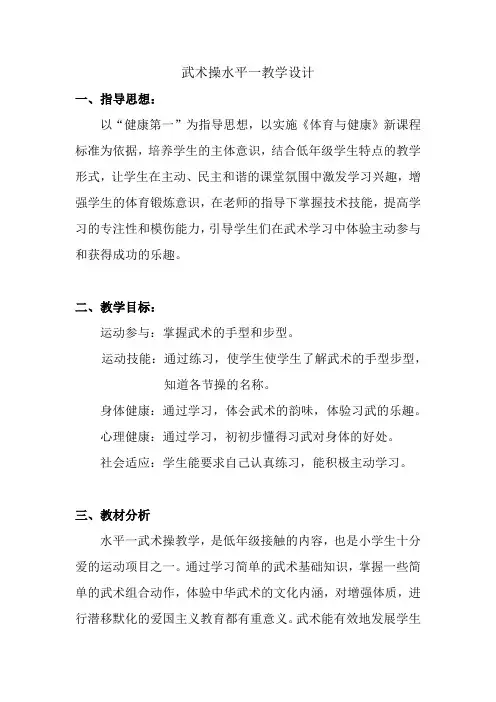 武术操水平一教学设计

一、指导思想：

以“健康第一”为指导思想，以实施《体育与健康》新课程标准为依据，培养学生的主体意识，结合低年级学生特点的教学形式，让学生在主动、民主和谐的课堂氛围中激发学习兴趣，增强学生的体育锻炼意识，在老师的指导下掌握技术技能，提高学习的专注性和模仿能力，引导学生们在武术学习中体验主动参与和获得成功的乐趣。

二、教学目标：

运动参与：掌握武术的手型和步型。

运动技能：通过练习，使学生使学生了解武术的手型步型，知道各节操的名称。

身体健康：通过学习，体会武术的韵味，体验习武的乐趣。

心理健康：通过学习，初初步懂得习武对身体的好处。

社会适应：学生能要求自己认真练习，能积极主动学习。

三、教材分析

水平一武术操教学，是低年级接触的内容，也是小学生十分爱的运动项目之一。通过学习简单的武术基础知识，掌握一些简单的武术组合动作，体验中华武术的文化内涵，对增强体质，进行潜移默化的爱国主义教育都有重意义。武术能有效地发展学生